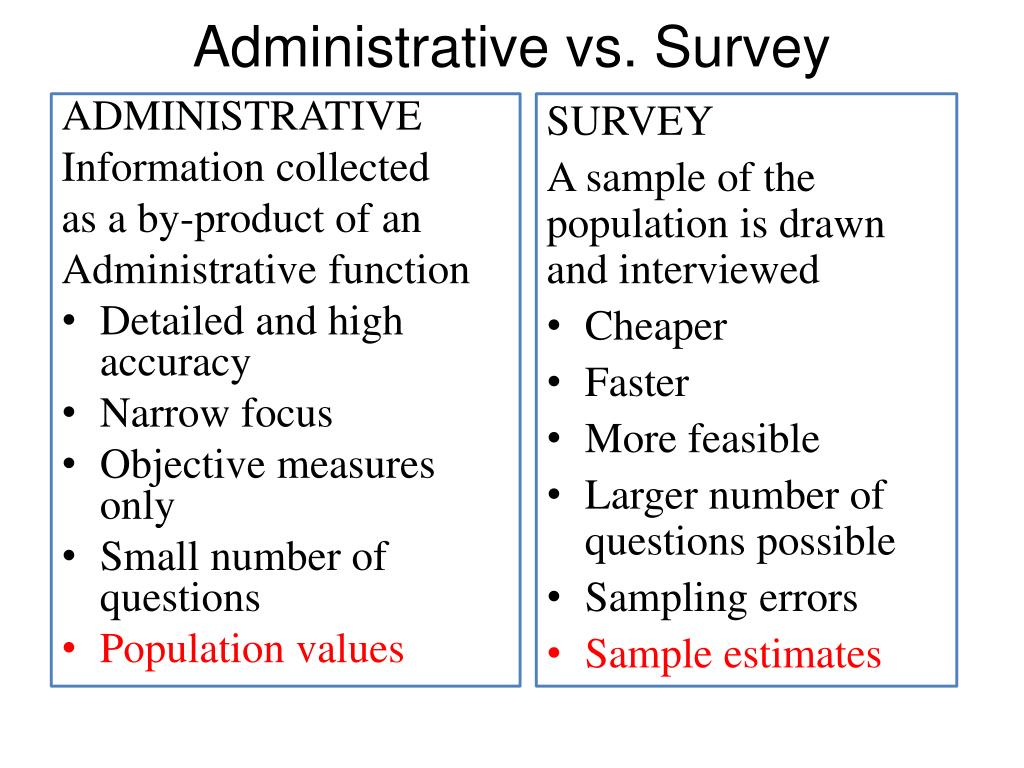 Administrative vs. Survey

ADMINISTRATIVE
Information collected as a by-product of an Administrative function
• Detailed and high accuracy
• Narrow focus
• Objective measures only
• Small number of questions
• Population values

SURVEY
A sample of the population is drawn and interviewed
• Cheaper
• Faster
• More feasible
• Larger number of questions possible
• Sampling errors
• Sample estimates